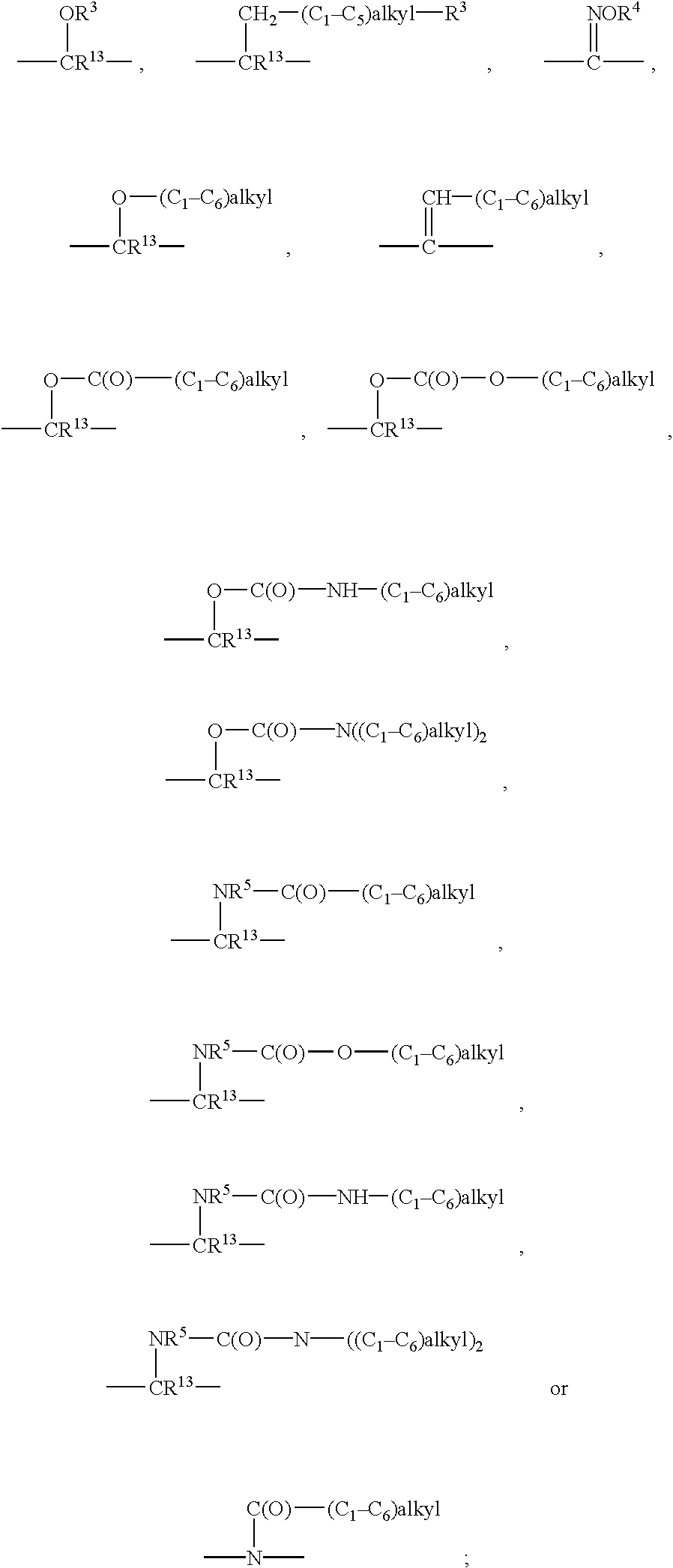 $OR^3$

$—CR^{13}—$ ,

$CH_2—(C_1–C_5)alkyl—R^3$

$—CR^{13}—$ ,

$NOR^4$

$—C—$ ,

$O—(C_1–C_6)alkyl$

$—CR^{13}—$ ,

$CH—(C_1–C_6)alkyl$

$—C—$ ,

$O—C(O)—(C_1–C_6)alkyl$

$—CR^{13}—$ ,

$O—C(O)—O—(C_1–C_6)alkyl$

$—CR^{13}—$ ,

$O—C(O)—NH—(C_1–C_6)alkyl$

$—CR^{13}—$ ,

$O—C(O)—N((C_1–C_6)alkyl)_2$

$—CR^{13}—$ ,

$NR^5—C(O)—(C_1–C_6)alkyl$

$—CR^{13}—$ ,

$NR^5—C(O)—O—(C_1–C_6)alkyl$

$—CR^{13}—$ ,

$NR^5—C(O)—NH—(C_1–C_6)alkyl$

$—CR^{13}—$ ,

$NR^5—C(O)—N—((C_1–C_6)alkyl)_2$

$—CR^{13}—$ or

$C(O)—(C_1–C_6)alkyl$

$—N—$ ;